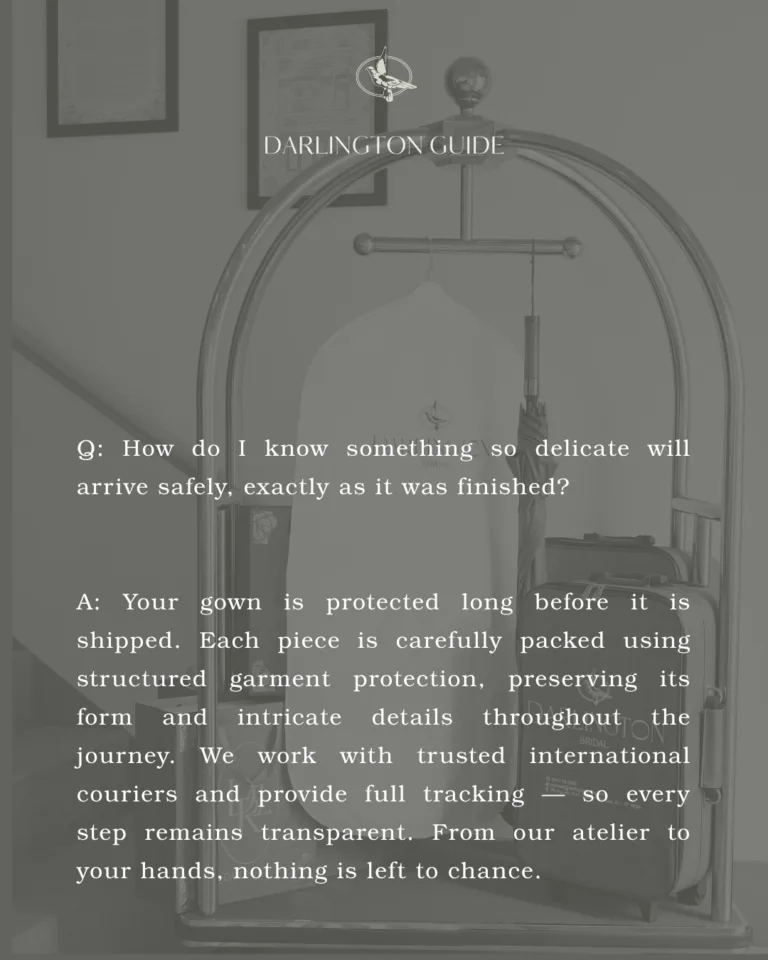 DARLINGTON GUIDE

Q: How do I know something so delicate will arrive safely, exactly as it was finished?

A: Your gown is protected long before it is shipped. Each piece is carefully packed using structured garment protection, preserving its form and intricate details throughout the journey. We work with trusted international couriers and provide full tracking — so every step remains transparent. From our atelier to your hands, nothing is left to chance.